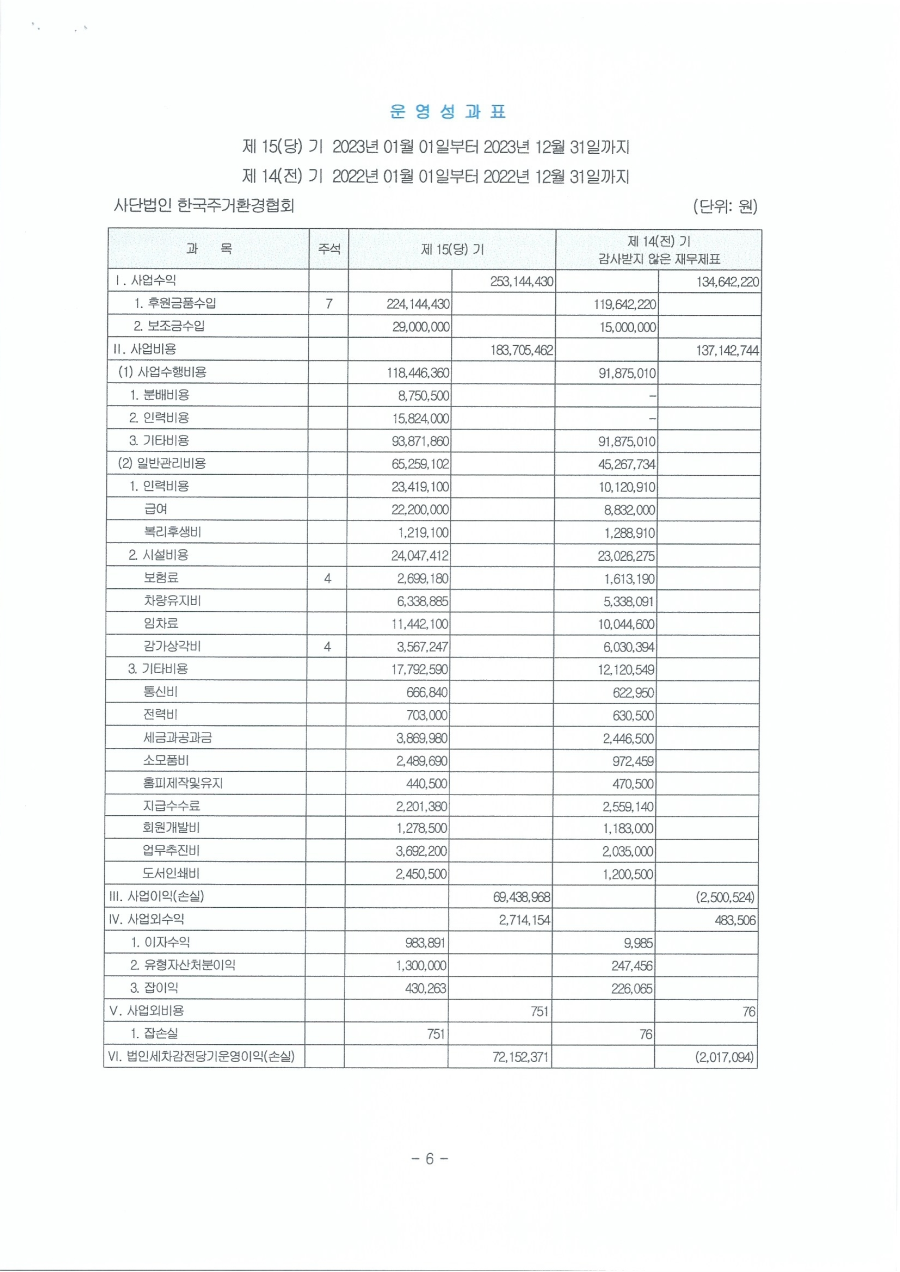 운 영 성 과 표

제 15(당) 기 2023년 01월 01일부터 2023년 12월 31일까지
제 14(전) 기 2022년 01월 01일부터 2022년 12월 31일까지

사단법인 한국주거환경협회 (단위: 원)

| 과 목 | 주석 | 제 15(당) 기 | | 제 14(전) 기 감사받지 않은 재무제표 | |
|---|---|---|---|---|---|
| Ⅰ. 사업수익 | | | 253,144,430 | | 134,642,220 |
| 1. 후원금품수입 | 7 | 224,144,430 | | 119,642,220 | |
| 2. 보조금수입 | | 29,000,000 | | 15,000,000 | |
| Ⅱ. 사업비용 | | | 183,705,462 | | 137,142,744 |
| (1) 사업수행비용 | | 118,446,360 | | 91,875,010 | |
| 1. 분배비용 | | 8,750,500 | | - | |
| 2. 인력비용 | | 15,824,000 | | - | |
| 3. 기타비용 | | 93,871,860 | | 91,875,010 | |
| (2) 일반관리비용 | | 65,259,102 | | 45,267,734 | |
| 1. 인력비용 | | 23,419,100 | | 10,120,910 | |
| 급여 | | 22,200,000 | | 8,832,000 | |
| 복리후생비 | | 1,219,100 | | 1,288,910 | |
| 2. 시설비용 | | 24,047,412 | | 23,026,275 | |
| 보험료 | 4 | 2,699,180 | | 1,613,190 | |
| 차량유지비 | | 6,338,885 | | 5,338,091 | |
| 임차료 | | 11,442,100 | | 10,044,600 | |
| 감가상각비 | 4 | 3,567,247 | | 6,030,394 | |
| 3. 기타비용 | | 17,792,590 | | 12,120,549 | |
| 통신비 | | 666,840 | | 622,950 | |
| 전력비 | | 703,000 | | 630,500 | |
| 세금과공과금 | | 3,869,980 | | 2,446,500 | |
| 소모품비 | | 2,489,690 | | 972,459 | |
| 홈피제작및유지 | | 440,500 | | 470,500 | |
| 지급수수료 | | 2,201,380 | | 2,559,140 | |
| 회원개발비 | | 1,278,500 | | 1,183,000 | |
| 업무추진비 | | 3,692,200 | | 2,035,000 | |
| 도서인쇄비 | | 2,450,500 | | 1,200,500 | |
| Ⅲ. 사업이익(손실) | | | 69,438,968 | | (2,500,524) |
| Ⅳ. 사업외수익 | | | 2,714,154 | | 483,506 |
| 1. 이자수익 | | 983,891 | | 9,985 | |
| 2. 유형자산처분이익 | | 1,300,000 | | 247,456 | |
| 3. 잡이익 | | 430,263 | | 226,065 | |
| Ⅴ. 사업외비용 | | | 751 | | 76 |
| 1. 잡손실 | | 751 | | 76 | |
| Ⅵ. 법인세차감전당기운영이익(손실) | | | 72,152,371 | | (2,017,094) |

- 6 -